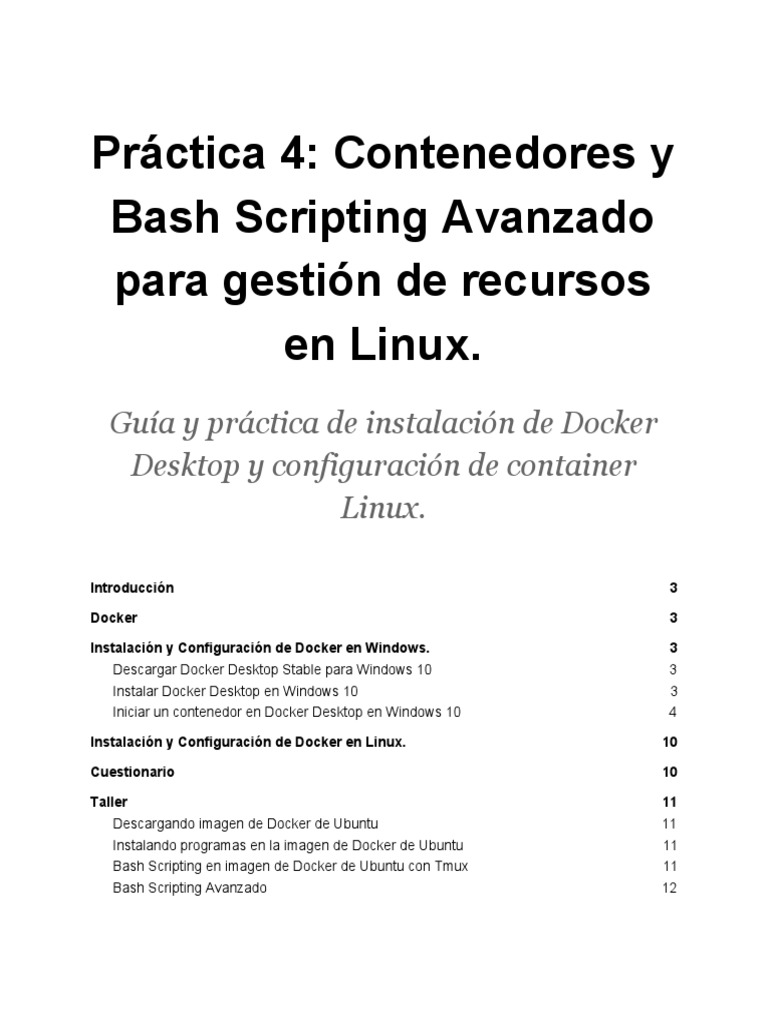 Práctica 4: Contenedores y Bash Scripting Avanzado para gestión de recursos en Linux.

Guía y práctica de instalación de Docker Desktop y configuración de container Linux.

Introducción 3

Docker 3

Instalación y Configuración de Docker en Windows. 3

Descargar Docker Desktop Stable para Windows 10 3

Instalar Docker Desktop en Windows 10 3

Iniciar un contenedor en Docker Desktop en Windows 10 4

Instalación y Configuración de Docker en Linux. 10

Cuestionario 10

Taller 11

Descargando imagen de Docker de Ubuntu 11

Instalando programas en la imagen de Docker de Ubuntu 11

Bash Scripting en imagen de Docker de Ubuntu con Tmux 11

Bash Scripting Avanzado 12